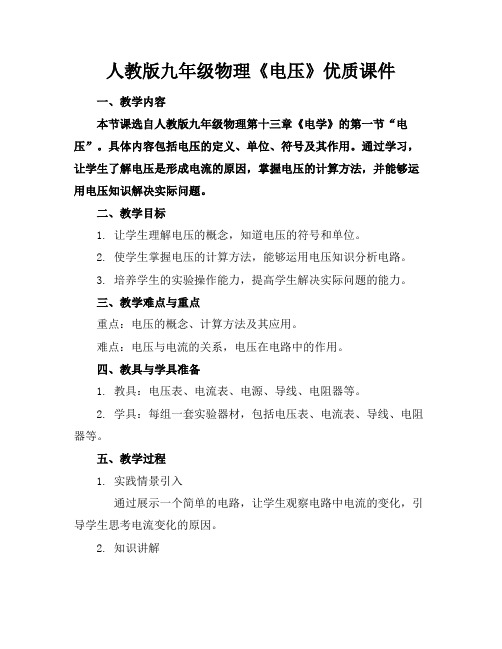 人教版九年级物理《电压》优质课件

一、教学内容

本节课选自人教版九年级物理第十三章《电学》的第一节“电压”。具体内容包括电压的定义、单位、符号及其作用。通过学习，让学生了解电压是形成电流的原因，掌握电压的计算方法，并能够运用电压知识解决实际问题。

二、教学目标

1. 让学生理解电压的概念，知道电压的符号和单位。

2. 使学生掌握电压的计算方法，能够运用电压知识分析电路。

3. 培养学生的实验操作能力，提高学生解决实际问题的能力。

三、教学难点与重点

重点：电压的概念、计算方法及其应用。

难点：电压与电流的关系，电压在电路中的作用。

四、教具与学具准备

1. 教具：电压表、电流表、电源、导线、电阻器等。

2. 学具：每组一套实验器材，包括电压表、电流表、导线、电阻器等。

五、教学过程

1. 实践情景引入

通过展示一个简单的电路，让学生观察电路中电流的变化，引导学生思考电流变化的原因。

2. 知识讲解